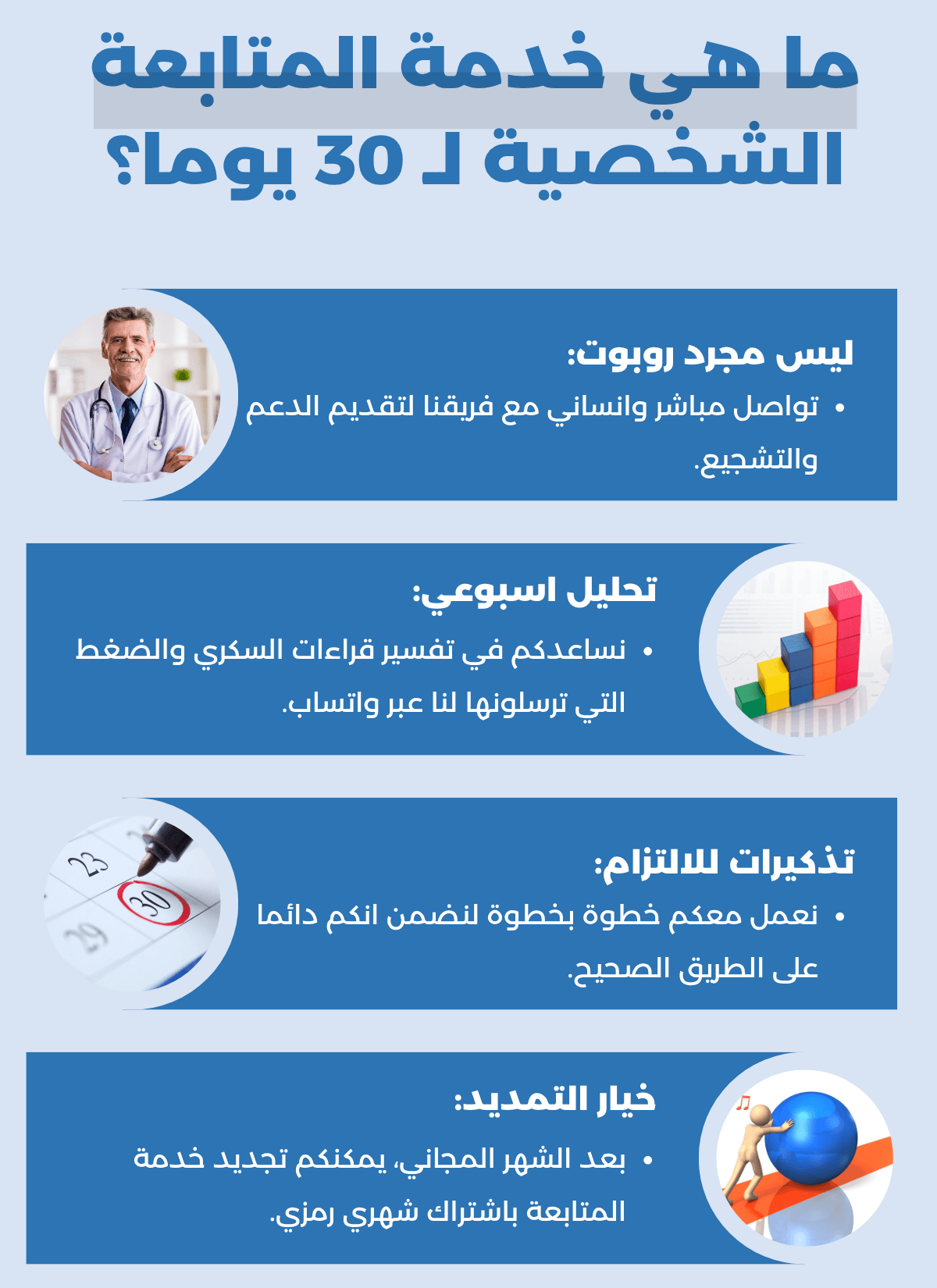 ما هي خدمة المتابعة الشخصية لـ 30 يوما؟

ليس مجرد روبوت:

• تواصل مباشر وانساني مع فريقنا لتقديم الدعم والتشجيع.

تحليل اسبوعي:

• نساعدكم في تفسير قراءات السكري والضغط التي ترسلونها لنا عبر واتساب.

تذكيرات للالتزام:

• نعمل معكم خطوة بخطوة لنضمن انكم دائما على الطريق الصحيح.

خيار التمديد:

• بعد الشهر المجاني، يمكنكم تجديد خدمة المتابعة باشتراك شهري رمزي.